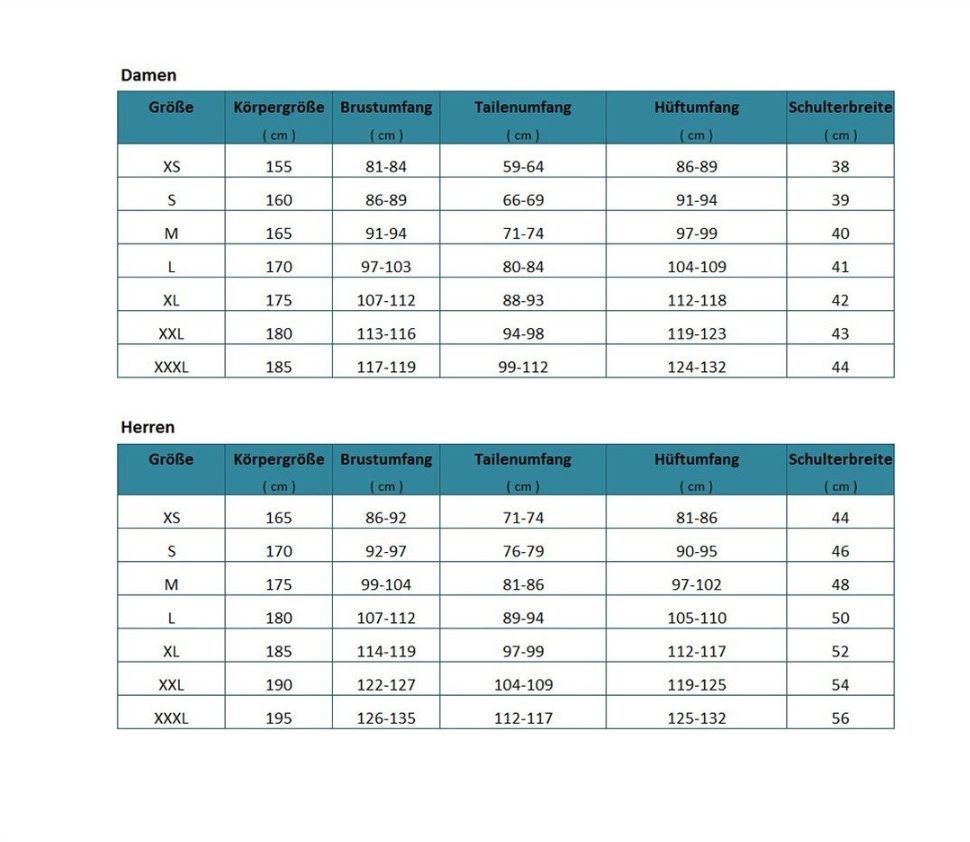 Damen

| Größe | Körpergröße ( cm ) | Brustumfang ( cm ) | Tailenumfang ( cm ) | Hüftumfang ( cm ) | Schulterbreite ( cm ) |
|---|---|---|---|---|---|
| XS | 155 | 81-84 | 59-64 | 86-89 | 38 |
| S | 160 | 86-89 | 66-69 | 91-94 | 39 |
| M | 165 | 91-94 | 71-74 | 97-99 | 40 |
| L | 170 | 97-103 | 80-84 | 104-109 | 41 |
| XL | 175 | 107-112 | 88-93 | 112-118 | 42 |
| XXL | 180 | 113-116 | 94-98 | 119-123 | 43 |
| XXXL | 185 | 117-119 | 99-112 | 124-132 | 44 |

Herren

| Größe | Körpergröße ( cm ) | Brustumfang ( cm ) | Tailenumfang ( cm ) | Hüftumfang ( cm ) | Schulterbreite ( cm ) |
|---|---|---|---|---|---|
| XS | 165 | 86-92 | 71-74 | 81-86 | 44 |
| S | 170 | 92-97 | 76-79 | 90-95 | 46 |
| M | 175 | 99-104 | 81-86 | 97-102 | 48 |
| L | 180 | 107-112 | 89-94 | 105-110 | 50 |
| XL | 185 | 114-119 | 97-99 | 112-117 | 52 |
| XXL | 190 | 122-127 | 104-109 | 119-125 | 54 |
| XXXL | 195 | 126-135 | 112-117 | 125-132 | 56 |